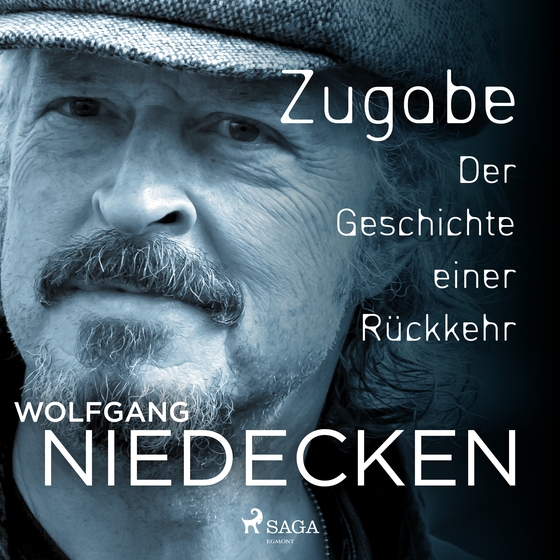 Zugabe
Der Geschichte einer Rückkehr

WOLFGANG
NIEDECKEN

SAGA
EGMONT